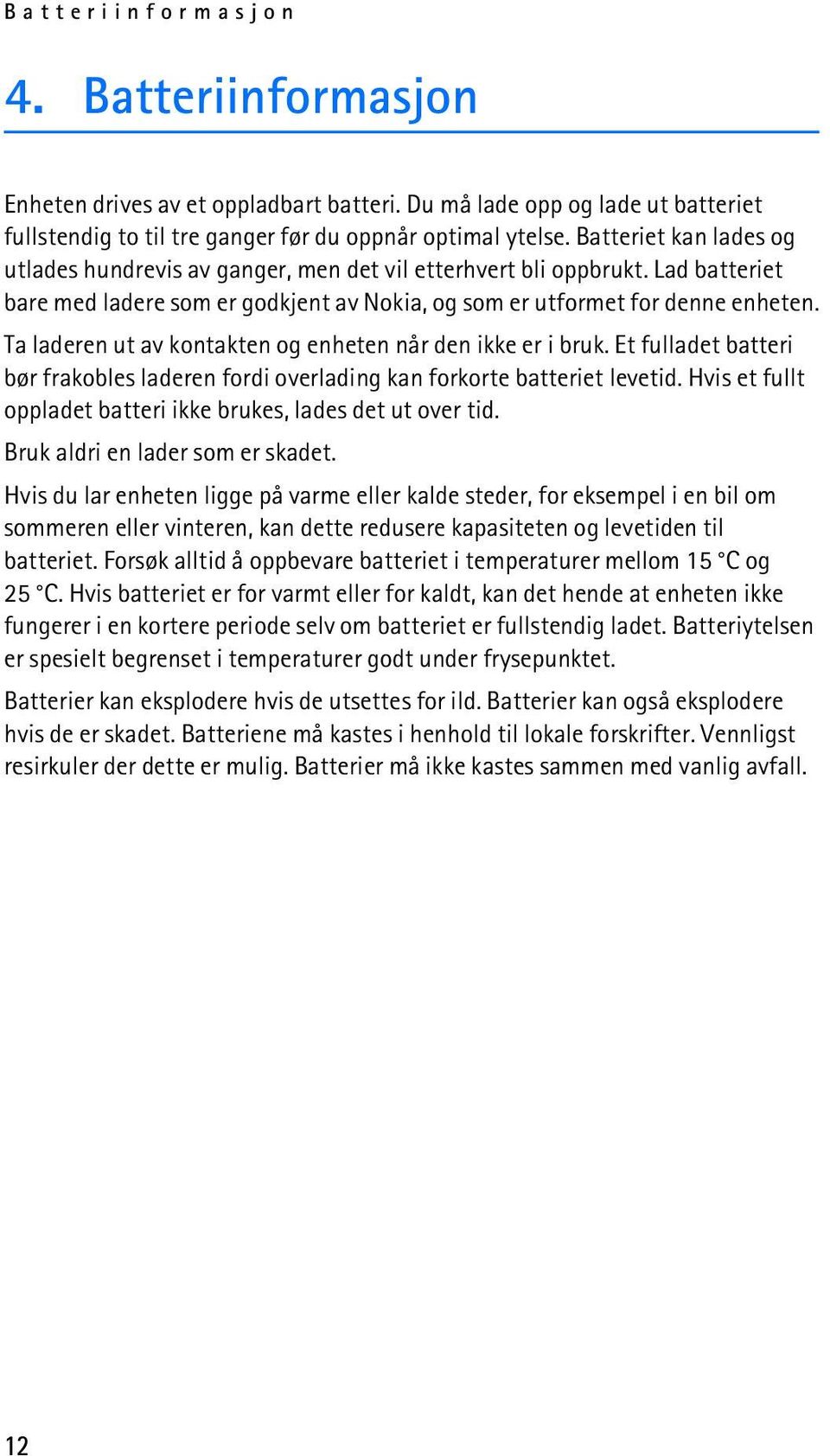 Batteriinformasjon

4. Batteriinformasjon

Enheten drives av et oppladbart batteri. Du må lade opp og lade ut batteriet fullstendig to til tre ganger før du oppnår optimal ytelse. Batteriet kan lades og utlades hundrevis av ganger, men det vil etterhvert bli oppbrukt. Lad batteriet bare med ladere som er godkjent av Nokia, og som er utformet for denne enheten.

Ta laderen ut av kontakten og enheten når den ikke er i bruk. Et fulladet batteri bør frakobles laderen fordi overlading kan forkorte batteriet levetid. Hvis et fullt oppladet batteri ikke brukes, lades det ut over tid.

Bruk aldri en lader som er skadet.

Hvis du lar enheten ligge på varme eller kalde steder, for eksempel i en bil om sommeren eller vinteren, kan dette redusere kapasiteten og levetiden til batteriet. Forsøk alltid å oppbevare batteriet i temperaturer mellom 15 °C og 25 °C. Hvis batteriet er for varmt eller for kaldt, kan det hende at enheten ikke fungerer i en kortere periode selv om batteriet er fullstendig ladet. Batteriytelsen er spesielt begrenset i temperaturer godt under frysepunktet.

Batterier kan eksplodere hvis de utsettes for ild. Batterier kan også eksplodere hvis de er skadet. Batteriene må kastes i henhold til lokale forskrifter. Vennligst resirkuler der dette er mulig. Batterier må ikke kastes sammen med vanlig avfall.

12